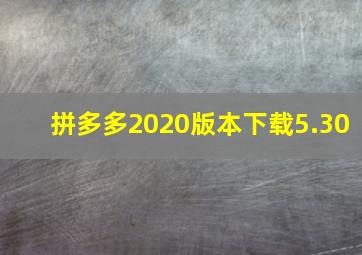 拼多多2020版本下载5.30